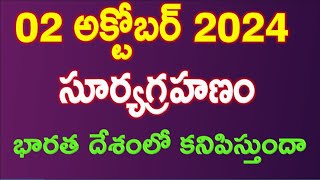 02 అక్టోబర్ 2024
సూర్యగ్రహణం
భారత దేశంలో కనిపిస్తుందా